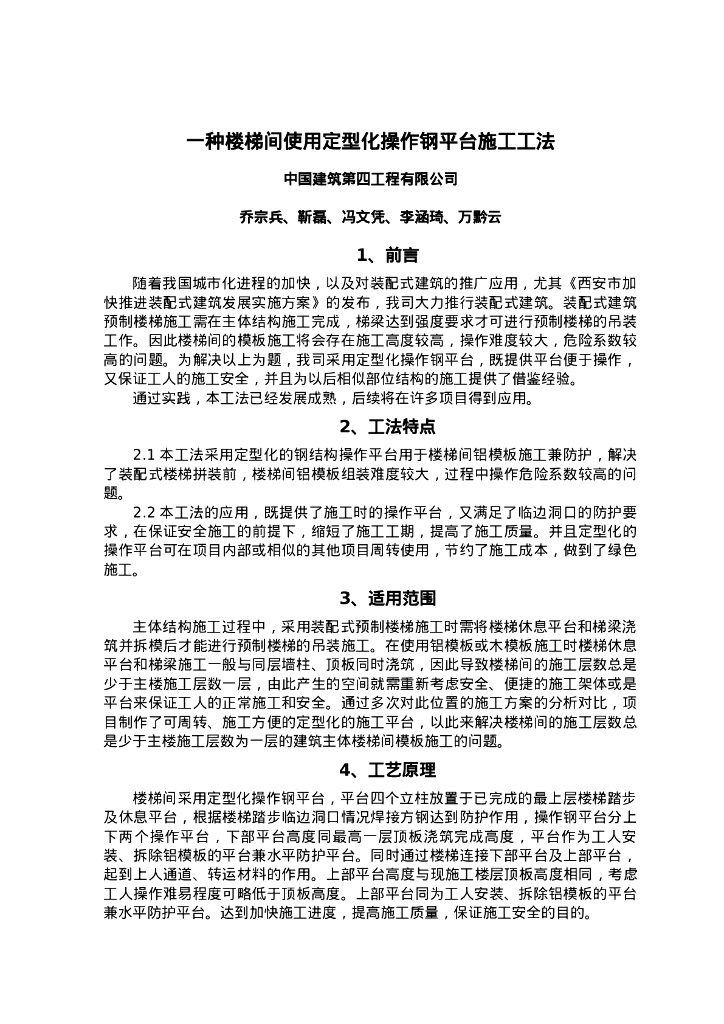 一种楼梯间使用定型化操作钢平台施工工法

中国建筑第四工程有限公司

乔宗兵、靳磊、冯文凭、李涵琦、万黔云

1、前言

随着我国城市化进程的加快，以及对装配式建筑的推广应用，尤其《西安市加快推进装配式建筑发展实施方案》的发布，我司大力推行装配式建筑。装配式建筑预制楼梯施工需在主体结构施工完成，梯梁达到强度要求才可进行预制楼梯的吊装工作。因此楼梯间的模板施工将会存在施工高度较高，操作难度较大，危险系数较高的问题。为解决以上为题，我司采用定型化操作钢平台，既提供平台便于操作，又保证工人的施工安全，并且为以后相似部位结构的施工提供了借鉴经验。

通过实践，本工法已经发展成熟，后续将在许多项目得到应用。

2、工法特点

2.1 本工法采用定型化的钢结构操作平台用于楼梯间铝模板施工兼防护，解决了装配式楼梯拼装前，楼梯间铝模板组装难度较大，过程中操作危险系数较高的问题。

2.2 本工法的应用，既提供了施工时的操作平台，又满足了临边洞口的防护要求，在保证安全施工的前提下，缩短了施工工期，提高了施工质量。并且定型化的操作平台可在项目内部或相似的其他项目周转使用，节约了施工成本，做到了绿色施工。

3、适用范围

主体结构施工过程中，采用装配式预制楼梯施工时需将楼梯休息平台和梯梁浇筑并拆模后才能进行预制楼梯的吊装施工。在使用铝模板或木模板施工时楼梯休息平台和梯梁施工一般与同层墙柱、顶板同时浇筑，因此导致楼梯间的施工层数总是少于主楼施工层数一层，由此产生的空间就需重新考虑安全、便捷的施工架体或是平台来保证工人的正常施工和安全。通过多次对此位置的施工方案的分析对比，项目制作了可周转、施工方便的定型化的施工平台，以此来解决楼梯间的施工层数总是少于主楼施工层数为一层的建筑主体楼梯间模板施工的问题。

4、工艺原理

楼梯间采用定型化操作钢平台，平台四个立柱放置于已完成的最上层楼梯踏步及休息平台，根据楼梯踏步临边洞口情况焊接方钢达到防护作用，操作钢平台分上下两个操作平台，下部平台高度同最高一层顶板浇筑完成高度，平台作为工人安装、拆除铝模板的平台兼水平防护平台。同时通过楼梯连接下部平台及上部平台，起到上人通道、转运材料的作用。上部平台高度与现施工楼层顶板高度相同，考虑工人操作难易程度可略低于顶板高度。上部平台同为工人安装、拆除铝模板的平台兼水平防护平台。达到加快施工进度，提高施工质量，保证施工安全的目的。